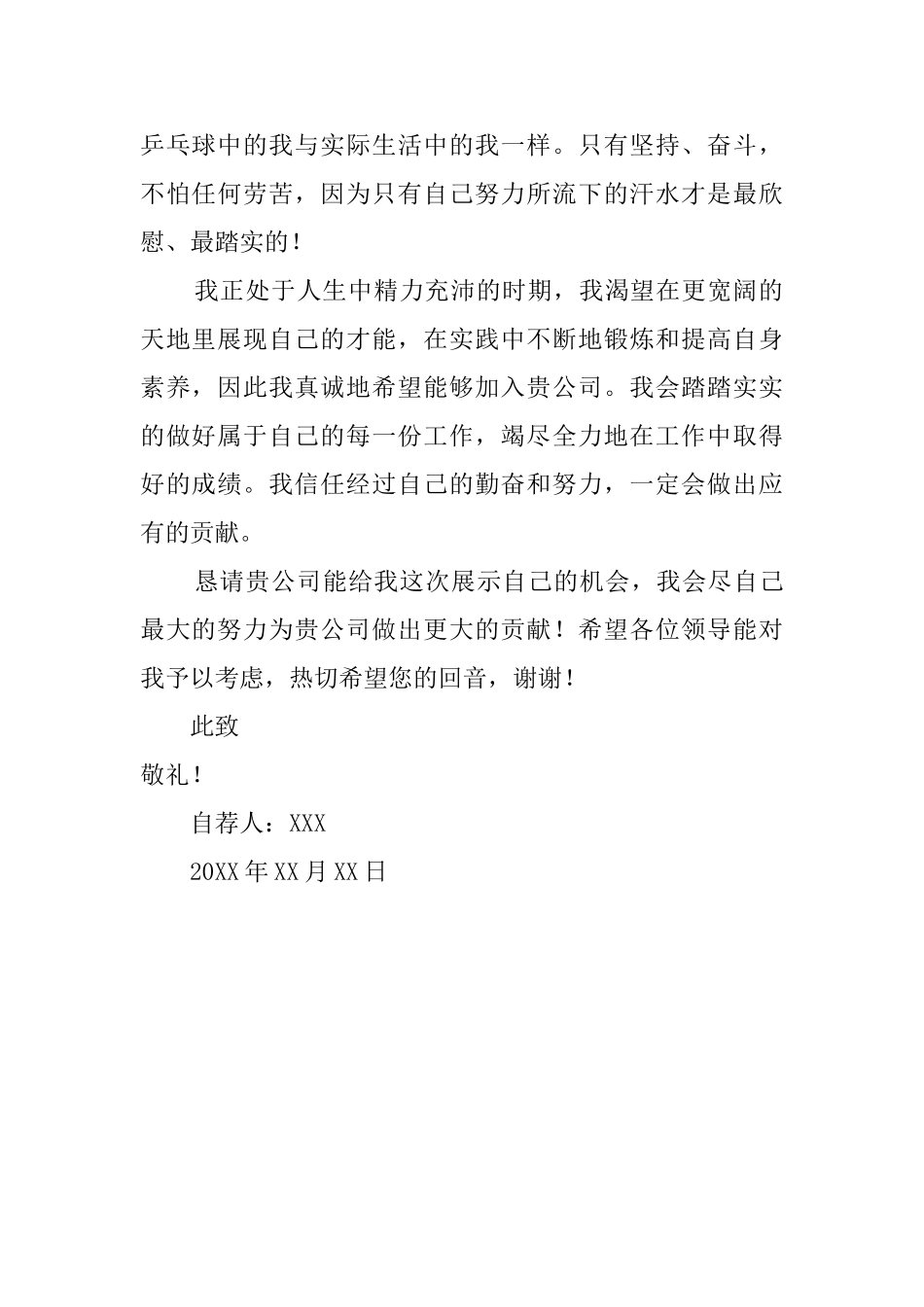 乒乓球中的我与实际生活中的我一样。只有坚持、奋斗，不怕任何劳苦，因为只有自己努力所流下的汗水才是最欣慰、最踏实的！

我正处于人生中精力充沛的时期，我渴望在更宽阔的天地里展现自己的才能，在实践中不断地锻炼和提高自身素养，因此我真诚地希望能够加入贵公司。我会踏踏实实的做好属于自己的每一份工作，竭尽全力地在工作中取得好的成绩。我信任经过自己的勤奋和努力，一定会做出应有的贡献。

恳请贵公司能给我这次展示自己的机会，我会尽自己最大的努力为贵公司做出更大的贡献！希望各位领导能对我予以考虑，热切希望您的回音，谢谢！

此致

敬礼！

自荐人：XXX

20XX 年 XX 月 XX 日